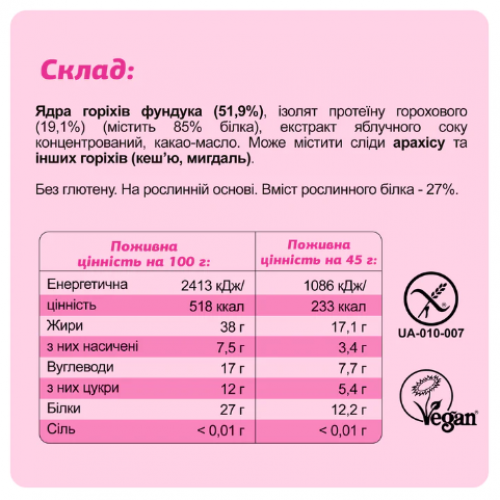 Склад:

Ядра горіхів фундука (51,9%), ізолят протеїну горохового (19,1%) (містить 85% білка), екстракт яблучного соку концентрований, какао-масло. Може містити сліди арахісу та інших горіхів (кеш'ю, мигдаль).

Без глютену. На рослинній основі. Вміст рослинного білка - 27%.

| Поживна цінність на 100 г: | | Поживна цінність на 45 г: |
|---|---|---|
| Енергетична | 2413 кДж/ | 1086 кДж/ |
| цінність | 518 ккал | 233 ккал |
| Жири | 38 г | 17,1 г |
| з них насичені | 7,5 г | 3,4 г |
| Вуглеводи | 17 г | 7,7 г |
| з них цукри | 12 г | 5,4 г |
| Білки | 27 г | 12,2 г |
| Сіль | < 0,01 г | < 0,01 г |

UA-010-007

Vegan